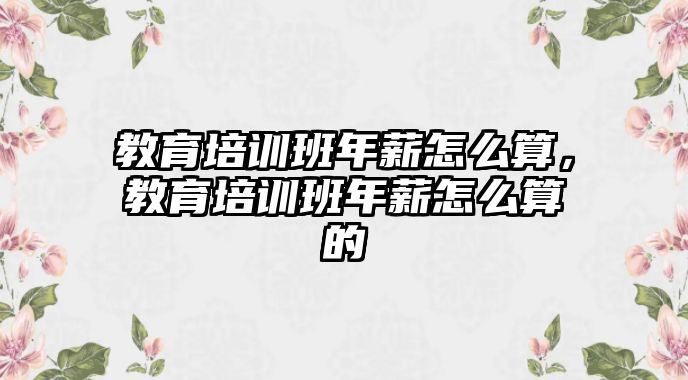 教育培训班年薪怎么算，教育培训班年薪怎么算的